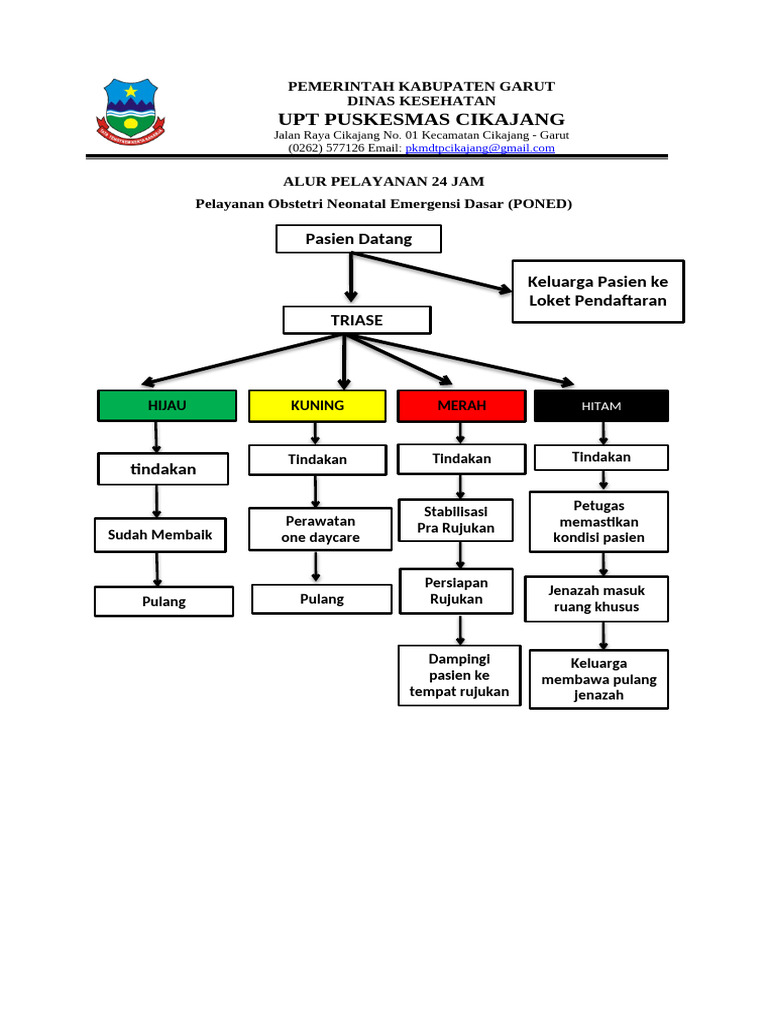 PEMERINTAH KABUPATEN GARUT
DINAS KESEHATAN
UPT PUSKESMAS CIKAJANG
Jalan Raya Cikajang No. 01 Kecamatan Cikajang - Garut
(0262) 577126 Email: pkmdtpcikajang@gmail.com

ALUR PELAYANAN 24 JAM
Pelayanan Obstetri Neonatal Emergensi Dasar (PONED)

Pasien Datang

Keluarga Pasien ke Loket Pendaftaran

TRIASE

HIJAU

tindakan

Sudah Membaik

Pulang

KUNING

Tindakan

Perawatan one daycare

Pulang

MERAH

Tindakan

Stabilisasi Pra Rujukan

Persiapan Rujukan

Dampingi pasien ke tempat rujukan

HITAM

Tindakan

Petugas memastikan kondisi pasien

Jenazah masuk ruang khusus

Keluarga membawa pulang jenazah